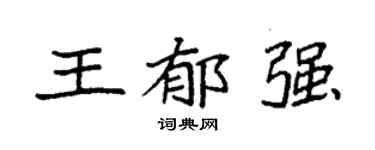 王郁强

词典网